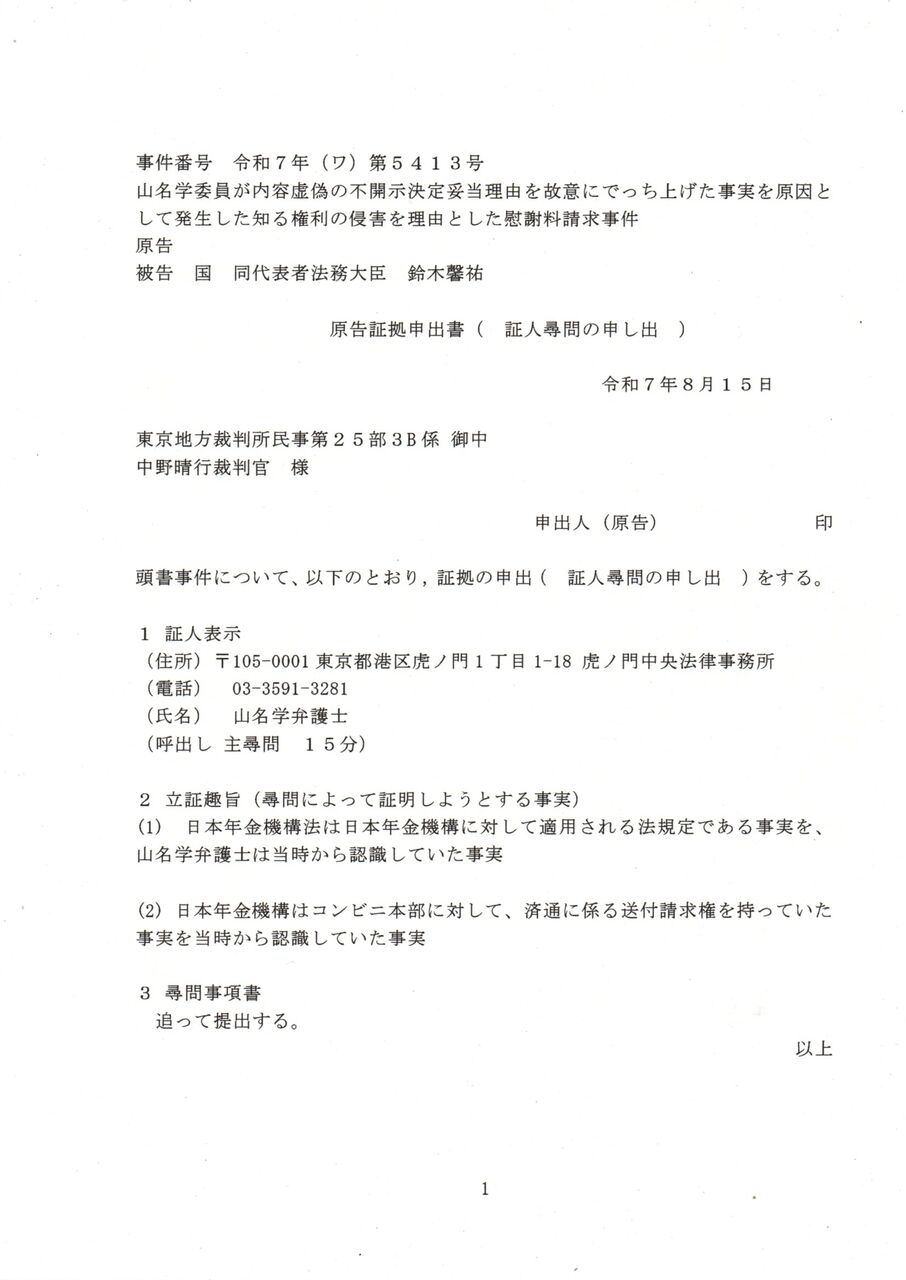 事件番号　令和７年（ワ）第５４１３号
山名学委員が内容虚偽の不開示決定妥当理由を故意にでっち上げた事実を原因として発生した知る権利の侵害を理由とした慰謝料請求事件
原告
被告　国　同代表者法務大臣　鈴木馨祐

原告証拠申出書（　証人尋問の申し出　）

令和７年８月１５日

東京地方裁判所民事第２５部3B係 御中
中野晴行裁判官　様

申出人（原告）　　　　　印

頭書事件について、以下のとおり，証拠の申出（　証人尋問の申し出　）をする。

１ 証人表示
（住所）〒105-0001 東京都港区虎ノ門１丁目 1-18 虎ノ門中央法律事務所
（電話）　03-3591-3281
（氏名）　山名学弁護士
（呼出し 主尋問　１５分）

２ 立証趣旨（尋問によって証明しようとする事実）
(1)　日本年金機構法は日本年金機構に対して適用される法規定である事実を、山名学弁護士は当時から認識していた事実

(2) 日本年金機構はコンビニ本部に対して、済通に係る送付請求権を持っていた事実を当時から認識していた事実

３ 尋問事項書
追って提出する。

以上

1